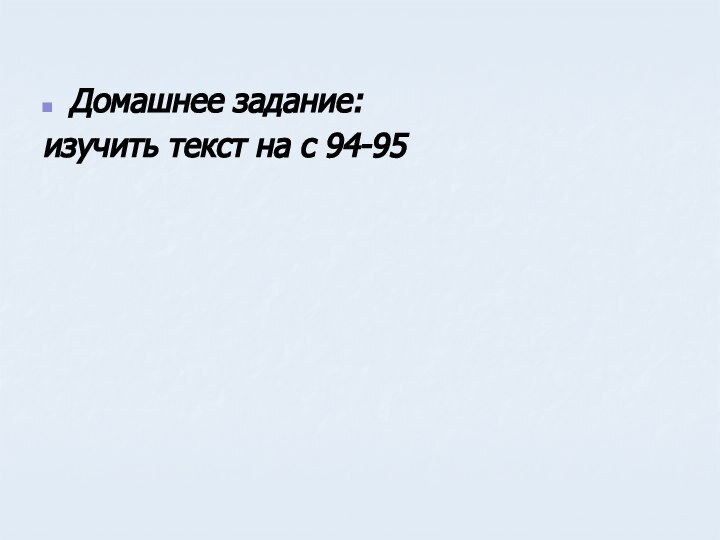 Домашнее задание:
изучить текст на с 94-95